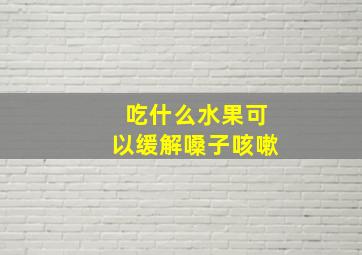 吃什么水果可以缓解嗓子咳嗽